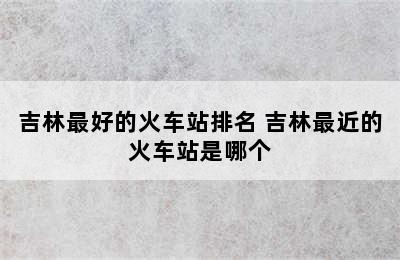 吉林最好的火车站排名 吉林最近的火车站是哪个